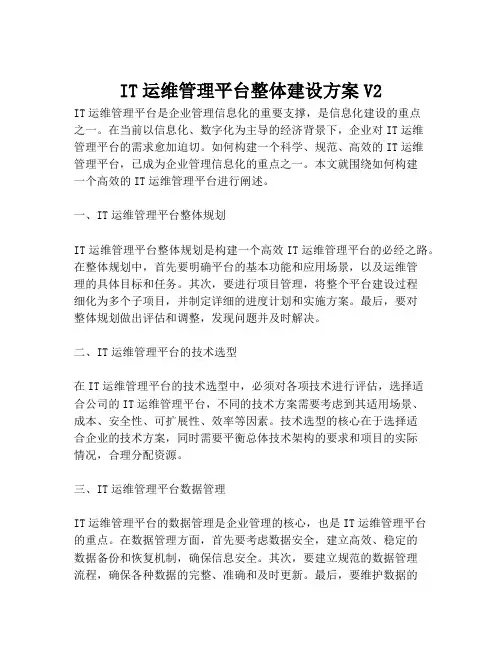 IT运维管理平台整体建设方案V2

IT运维管理平台是企业管理信息化的重要支撑，是信息化建设的重点之一。在当前以信息化、数字化为主导的经济背景下，企业对IT运维管理平台的需求愈加迫切。如何构建一个科学、规范、高效的IT运维管理平台，已成为企业管理信息化的重点之一。本文就围绕如何构建一个高效的IT运维管理平台进行阐述。

一、IT运维管理平台整体规划

IT运维管理平台整体规划是构建一个高效IT运维管理平台的必经之路。在整体规划中，首先要明确平台的基本功能和应用场景，以及运维管理的具体目标和任务。其次，要进行项目管理，将整个平台建设过程细化为多个子项目，并制定详细的进度计划和实施方案。最后，要对整体规划做出评估和调整，发现问题并及时解决。

二、IT运维管理平台的技术选型

在IT运维管理平台的技术选型中，必须对各项技术进行评估，选择适合公司的IT运维管理平台，不同的技术方案需要考虑到其适用场景、成本、安全性、可扩展性、效率等因素。技术选型的核心在于选择适合企业的技术方案，同时需要平衡总体技术架构的要求和项目的实际情况，合理分配资源。

三、IT运维管理平台数据管理

IT运维管理平台的数据管理是企业管理的核心，也是IT运维管理平台的重点。在数据管理方面，首先要考虑数据安全，建立高效、稳定的数据备份和恢复机制，确保信息安全。其次，要建立规范的数据管理流程，确保各种数据的完整、准确和及时更新。最后，要维护数据的